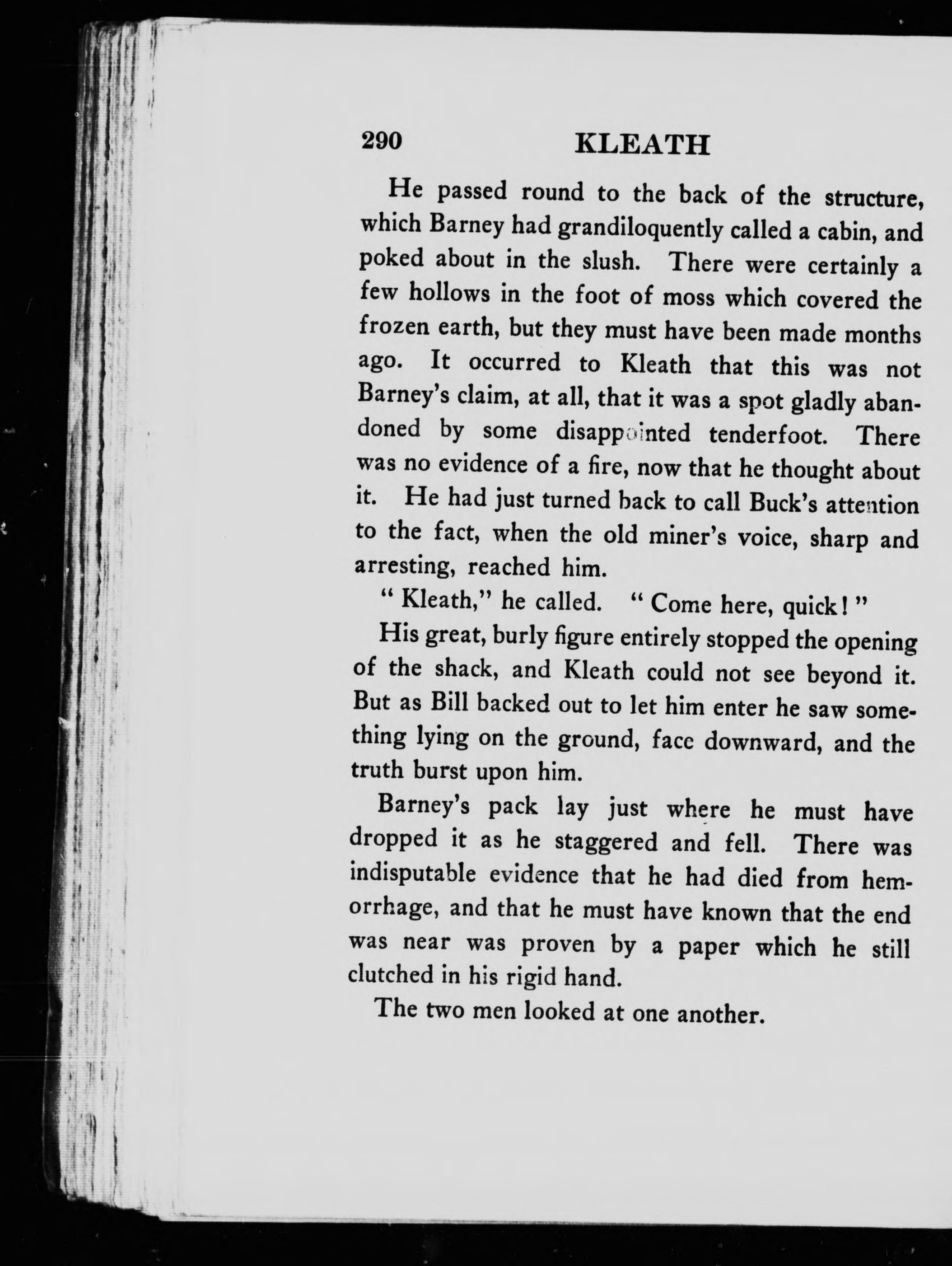 290 KLEATH

He passed round to the back of the structure, which Barney had grandiloquently called a cabin, and poked about in the slush. There were certainly a few hollows in the foot of moss which covered the frozen earth, but they must have been made months ago. It occurred to Kleath that this was not Barney's claim, at all, that it was a spot gladly abandoned by some disappointed tenderfoot. There was no evidence of a fire, now that he thought about it. He had just turned back to call Buck's attention to the fact, when the old miner's voice, sharp and arresting, reached him.

" Kleath," he called. " Come here, quick! "

His great, burly figure entirely stopped the opening of the shack, and Kleath could not see beyond it. But as Bill backed out to let him enter he saw something lying on the ground, face downward, and the truth burst upon him.

Barney's pack lay just where he must have dropped it as he staggered and fell. There was indisputable evidence that he had died from hemorrhage, and that he must have known that the end was near was proven by a paper which he still clutched in his rigid hand.

The two men looked at one another.